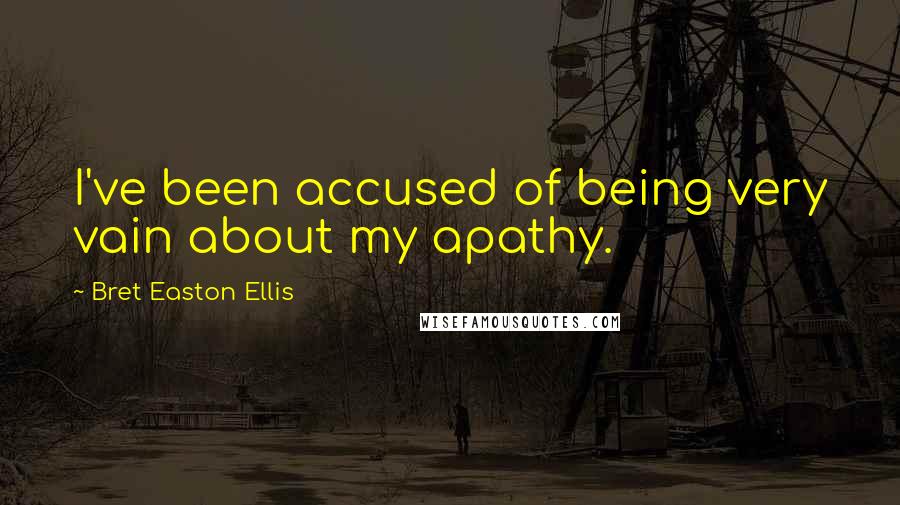 I've been accused of being very vain about my apathy.

~ Bret Easton Ellis

WISEFAMOUSQUOTES.COM